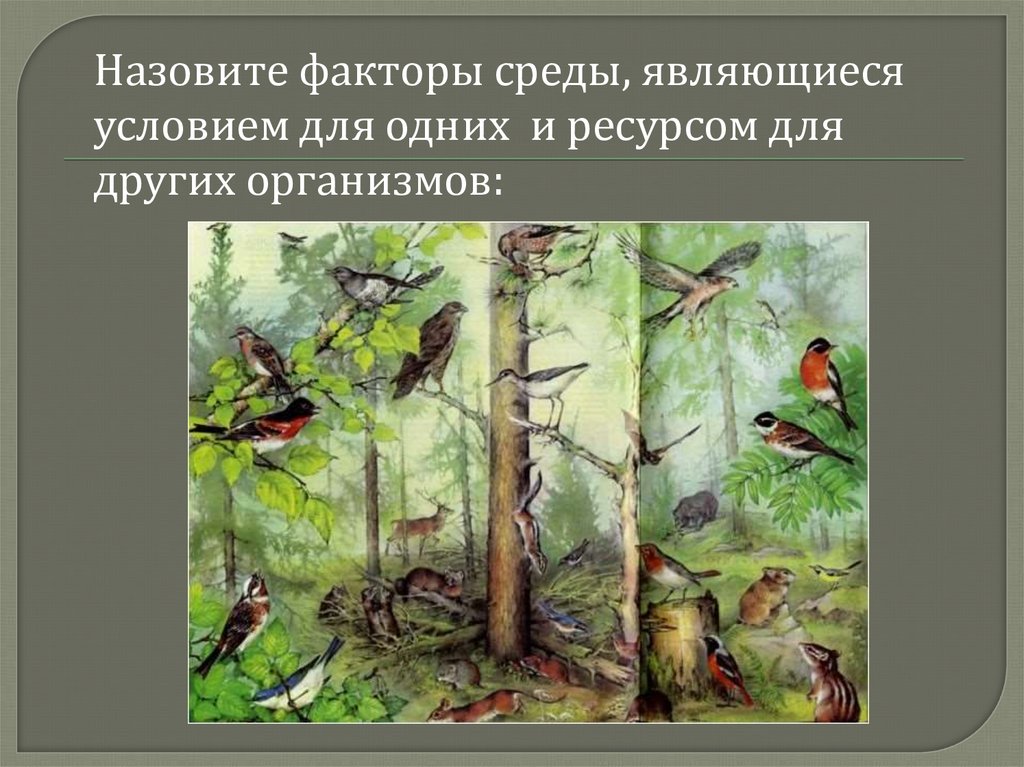 Назовите факторы среды, являющиеся условием для одних и ресурсом для других организмов: